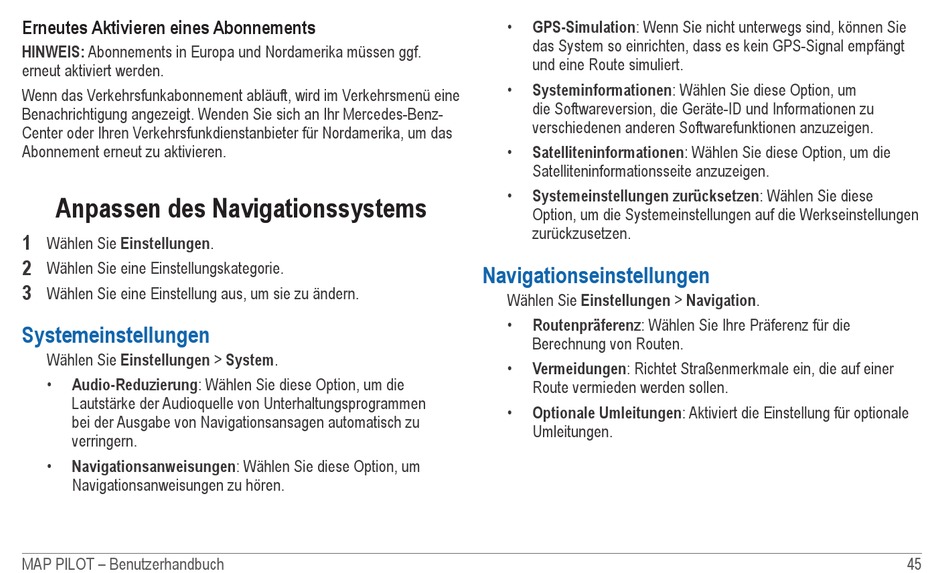 Erneutes Aktivieren eines Abonnements

HINWEIS: Abonnements in Europa und Nordamerika müssen ggf. erneut aktiviert werden.

Wenn das Verkehrsfunkabonnement abläuft, wird im Verkehrsmenü eine Benachrichtigung angezeigt. Wenden Sie sich an Ihr Mercedes-Benz-Center oder Ihren Verkehrsfunkdienstanbieter für Nordamerika, um das Abonnement erneut zu aktivieren.

Anpassen des Navigationssystems

1 Wählen Sie Einstellungen.
2 Wählen Sie eine Einstellungskategorie.
3 Wählen Sie eine Einstellung aus, um sie zu ändern.

Systemeinstellungen

Wählen Sie Einstellungen > System.

• Audio-Reduzierung: Wählen Sie diese Option, um die Lautstärke der Audioquelle von Unterhaltungsprogrammen bei der Ausgabe von Navigationsansagen automatisch zu verringern.
• Navigationsanweisungen: Wählen Sie diese Option, um Navigationsanweisungen zu hören.
• GPS-Simulation: Wenn Sie nicht unterwegs sind, können Sie das System so einrichten, dass es kein GPS-Signal empfängt und eine Route simuliert.
• Systeminformationen: Wählen Sie diese Option, um die Softwareversion, die Geräte-ID und Informationen zu verschiedenen anderen Softwarefunktionen anzuzeigen.
• Satelliteninformationen: Wählen Sie diese Option, um die Satelliteninformationsseite anzuzeigen.
• Systemeinstellungen zurücksetzen: Wählen Sie diese Option, um die Systemeinstellungen auf die Werkseinstellungen zurückzusetzen.

Navigationseinstellungen

Wählen Sie Einstellungen > Navigation.

• Routenpräferenz: Wählen Sie Ihre Präferenz für die Berechnung von Routen.
• Vermeidungen: Richtet Straßenmerkmale ein, die auf einer Route vermieden werden sollen.
• Optionale Umleitungen: Aktiviert die Einstellung für optionale Umleitungen.

MAP PILOT – Benutzerhandbuch 45